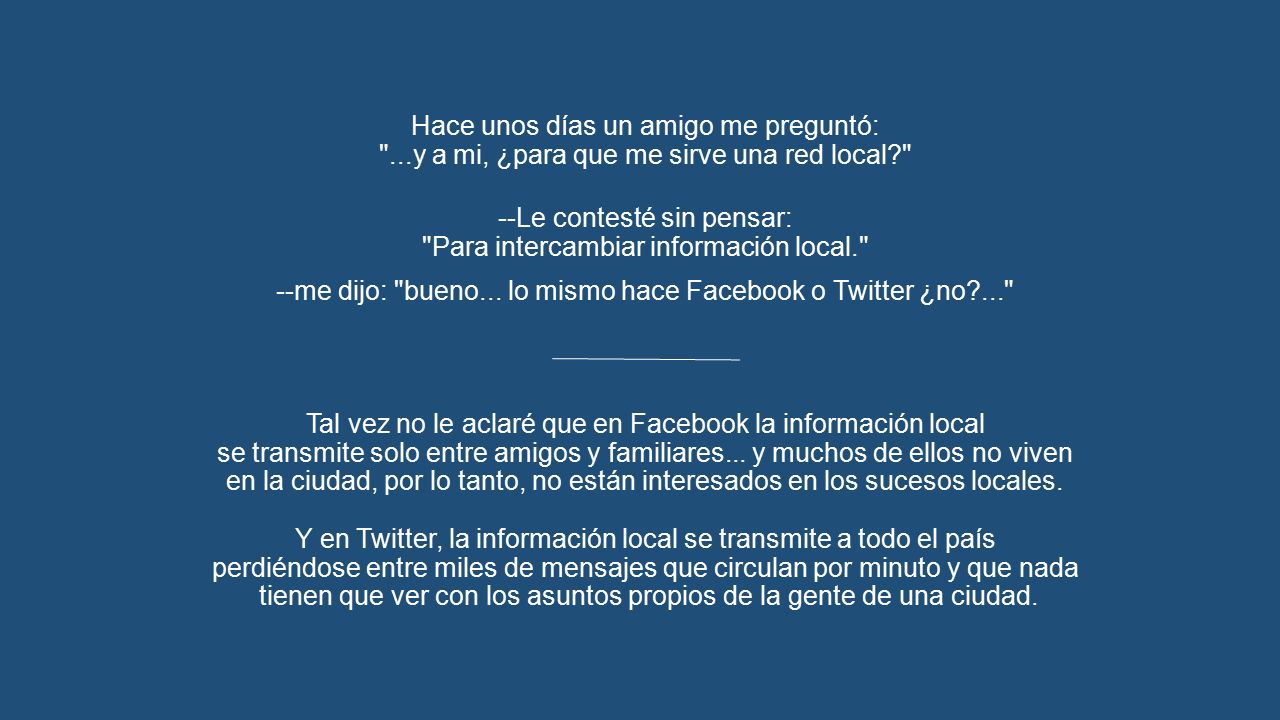 Hace unos días un amigo me preguntó:
"...y a mi, ¿para que me sirve una red local?"

--Le contesté sin pensar:
"Para intercambiar información local."

--me dijo: "bueno... lo mismo hace Facebook o Twitter ¿no?..."

Tal vez no le aclaré que en Facebook la información local se transmite solo entre amigos y familiares... y muchos de ellos no viven en la ciudad, por lo tanto, no están interesados en los sucesos locales.

Y en Twitter, la información local se transmite a todo el país perdiéndose entre miles de mensajes que circulan por minuto y que nada tienen que ver con los asuntos propios de la gente de una ciudad.